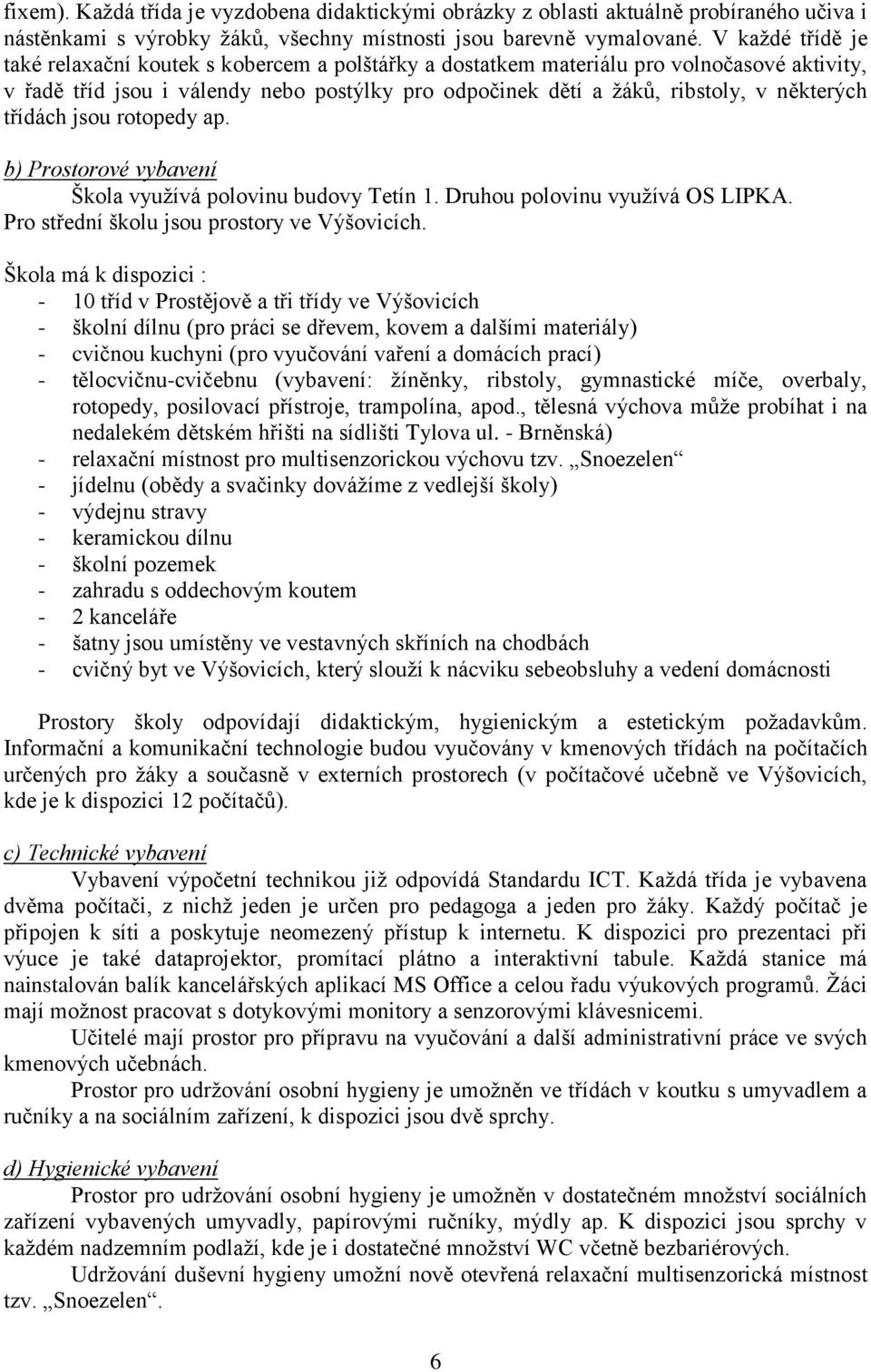 fixem). Každá třída je vyzdobena didaktickými obrázky z oblasti aktuálně probíraného učiva i nástěnkami s výrobky žáků, všechny místnosti jsou barevně vymalované. V každé třídě je také relaxační koutek s kobercem a polštářky a dostatkem materiálu pro volnočasové aktivity, v řadě tříd jsou i válendy nebo postýlky pro odpočinek dětí a žáků, ribstoly, v některých třídách jsou rotopedy ap.

b) Prostorové vybavení
Škola využívá polovinu budovy Tetín 1. Druhou polovinu využívá OS LIPKA. Pro střední školu jsou prostory ve Výšovicích.

Škola má k dispozici :
- 10 tříd v Prostějově a tři třídy ve Výšovicích
- školní dílnu (pro práci se dřevem, kovem a dalšími materiály)
- cvičnou kuchyni (pro vyučování vaření a domácích prací)
- tělocvičnu-cvičebnu (vybavení: žíněnky, ribstoly, gymnastické míče, overbaly, rotopedy, posilovací přístroje, trampolína, apod., tělesná výchova může probíhat i na nedalekém dětském hřišti na sídlišti Tylova ul. - Brněnská)
- relaxační místnost pro multisenzorickou výchovu tzv. „Snoezelen“
- jídelnu (obědy a svačinky dovážíme z vedlejší školy)
- výdejnu stravy
- keramickou dílnu
- školní pozemek
- zahradu s oddechovým koutem
- 2 kanceláře
- šatny jsou umístěny ve vestavných skříních na chodbách
- cvičný byt ve Výšovicích, který slouží k nácviku sebeobsluhy a vedení domácnosti

Prostory školy odpovídají didaktickým, hygienickým a estetickým požadavkům. Informační a komunikační technologie budou vyučovány v kmenových třídách na počítačích určených pro žáky a současně v externích prostorech (v počítačové učebně ve Výšovicích, kde je k dispozici 12 počítačů).

c) Technické vybavení
Vybavení výpočetní technikou již odpovídá Standardu ICT. Každá třída je vybavena dvěma počítači, z nichž jeden je určen pro pedagoga a jeden pro žáky. Každý počítač je připojen k síti a poskytuje neomezený přístup k internetu. K dispozici pro prezentaci při výuce je také dataprojektor, promítací plátno a interaktivní tabule. Každá stanice má nainstalován balík kancelářských aplikací MS Office a celou řadu výukových programů. Žáci mají možnost pracovat s dotykovými monitory a senzorovými klávesnicemi.
Učitelé mají prostor pro přípravu na vyučování a další administrativní práce ve svých kmenových učebnách.
Prostor pro udržování osobní hygieny je umožněn ve třídách v koutku s umyvadlem a ručníky a na sociálním zařízení, k dispozici jsou dvě sprchy.

d) Hygienické vybavení
Prostor pro udržování osobní hygieny je umožněn v dostatečném množství sociálních zařízení vybavených umyvadly, papírovými ručníky, mýdly ap. K dispozici jsou sprchy v každém nadzemním podlaží, kde je i dostatečné množství WC včetně bezbariérových.
Udržování duševní hygieny umožní nově otevřená relaxační multisenzorická místnost tzv. „Snoezelen“.

6